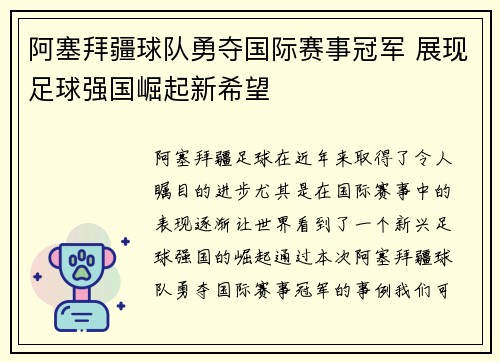 阿塞拜疆球队勇夺国际赛事冠军 展现足球强国崛起新希望

阿塞拜疆足球在近年来取得了令人瞩目的进步尤其是在国际赛事中的表现逐渐让世界看到了一个新兴足球强国的崛起通过本次阿塞拜疆球队勇夺国际赛事冠军的事例我们可